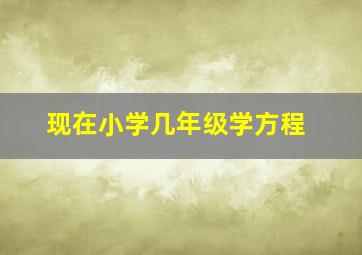 现在小学几年级学方程